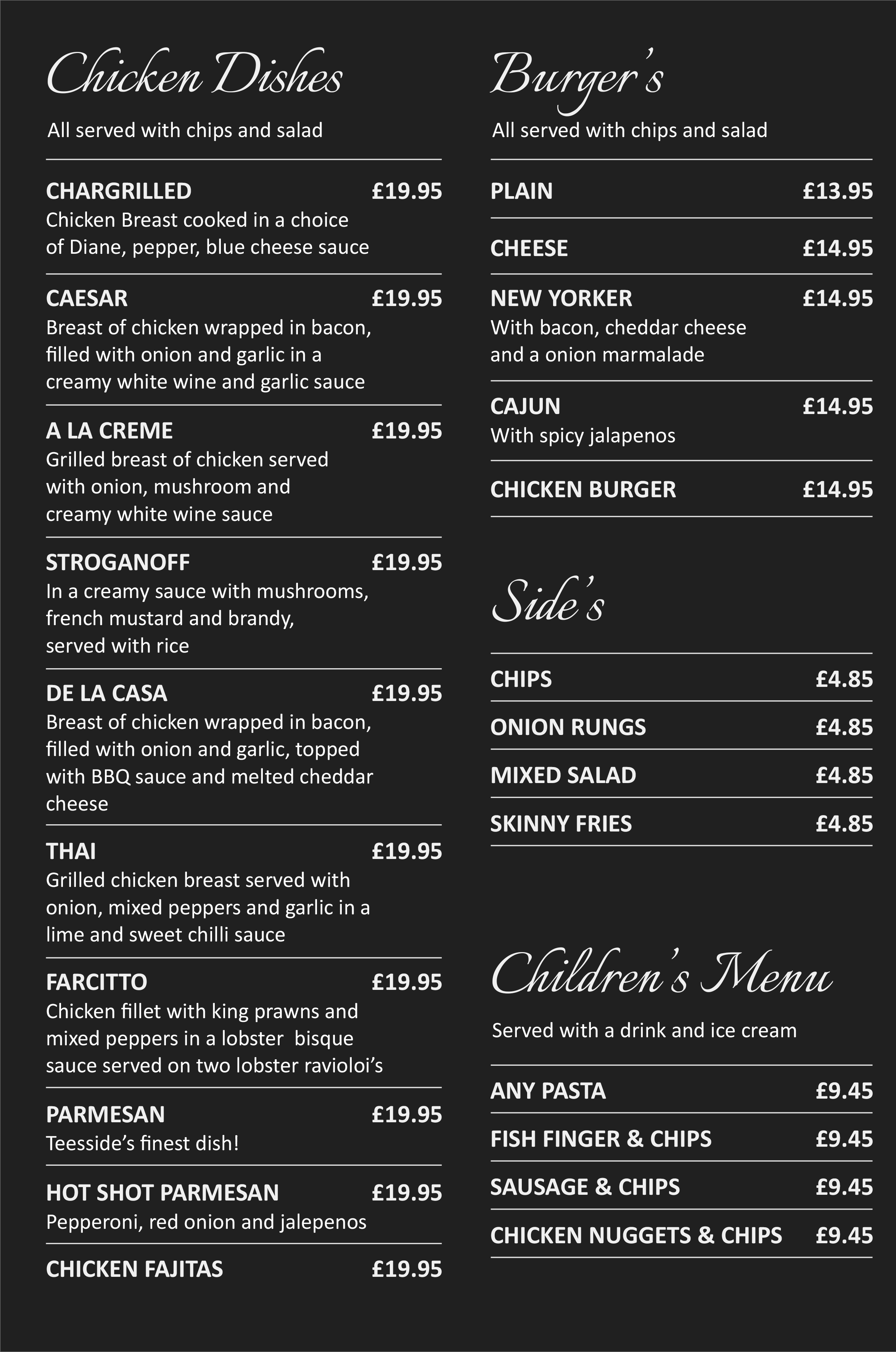 Chicken Dishes

All served with chips and salad

CHARGRILLED £19.95
Chicken Breast cooked in a choice of Diane, pepper, blue cheese sauce

CAESAR £19.95
Breast of chicken wrapped in bacon, filled with onion and garlic in a creamy white wine and garlic sauce

A LA CREME £19.95
Grilled breast of chicken served with onion, mushroom and creamy white wine sauce

STROGANOFF £19.95
In a creamy sauce with mushrooms, french mustard and brandy, served with rice

DE LA CASA £19.95
Breast of chicken wrapped in bacon, filled with onion and garlic, topped with BBQ sauce and melted cheddar cheese

THAI £19.95
Grilled chicken breast served with onion, mixed peppers and garlic in a lime and sweet chilli sauce

FARCITTO £19.95
Chicken fillet with king prawns and mixed peppers in a lobster bisque sauce served on two lobster ravioloi's

PARMESAN £19.95
Teesside's finest dish!

HOT SHOT PARMESAN £19.95
Pepperoni, red onion and jalepenos

CHICKEN FAJITAS £19.95

Burger's

All served with chips and salad

PLAIN £13.95

CHEESE £14.95

NEW YORKER £14.95
With bacon, cheddar cheese and a onion marmalade

CAJUN £14.95
With spicy jalapenos

CHICKEN BURGER £14.95

Side's

CHIPS £4.85

ONION RUNGS £4.85

MIXED SALAD £4.85

SKINNY FRIES £4.85

Children's Menu

Served with a drink and ice cream

ANY PASTA £9.45

FISH FINGER & CHIPS £9.45

SAUSAGE & CHIPS £9.45

CHICKEN NUGGETS & CHIPS £9.45